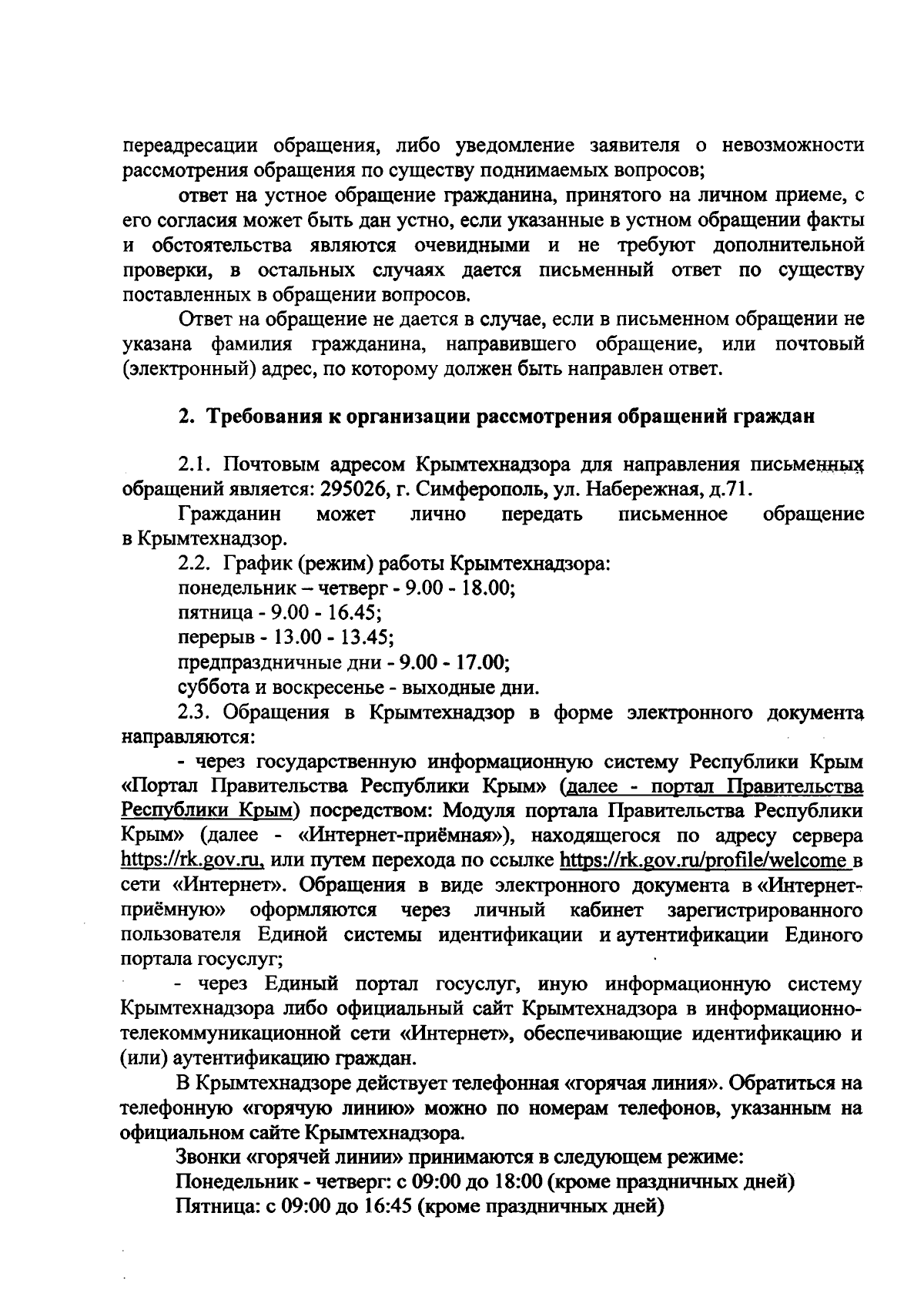 переадресации обращения, либо уведомление заявителя о невозможности рассмотрения обращения по существу поднимаемых вопросов;

ответ на устное обращение гражданина, принятого на личном приеме, с его согласия может быть дан устно, если указанные в устном обращении факты и обстоятельства являются очевидными и не требуют дополнительной проверки, в остальных случаях дается письменный ответ по существу поставленных в обращении вопросов.

Ответ на обращение не дается в случае, если в письменном обращении не указана фамилия гражданина, направившего обращение, или почтовый (электронный) адрес, по которому должен быть направлен ответ.

2. Требования к организации рассмотрения обращений граждан

2.1. Почтовым адресом Крымтехнадзора для направления письменных обращений является: 295026, г. Симферополь, ул. Набережная, д.71.

Гражданин может лично передать письменное обращение в Крымтехнадзор.

2.2. График (режим) работы Крымтехнадзора:
понедельник – четверг - 9.00 - 18.00;
пятница - 9.00 - 16.45;
перерыв - 13.00 - 13.45;
предпраздничные дни - 9.00 - 17.00;
суббота и воскресенье - выходные дни.

2.3. Обращения в Крымтехнадзор в форме электронного документа направляются:

- через государственную информационную систему Республики Крым «Портал Правительства Республики Крым» (далее - портал Правительства Республики Крым) посредством: Модуля портала Правительства Республики Крым» (далее - «Интернет-приёмная»), находящегося по адресу сервера https://rk.gov.ru, или путем перехода по ссылке https://rk.gov.ru/profile/welcome в сети «Интернет». Обращения в виде электронного документа в «Интернет-приёмную» оформляются через личный кабинет зарегистрированного пользователя Единой системы идентификации и аутентификации Единого портала госуслуг;

- через Единый портал госуслуг, иную информационную систему Крымтехнадзора либо официальный сайт Крымтехнадзора в информационно-телекоммуникационной сети «Интернет», обеспечивающие идентификацию и (или) аутентификацию граждан.

В Крымтехнадзоре действует телефонная «горячая линия». Обратиться на телефонную «горячую линию» можно по номерам телефонов, указанным на официальном сайте Крымтехнадзора.

Звонки «горячей линии» принимаются в следующем режиме:
Понедельник - четверг: с 09:00 до 18:00 (кроме праздничных дней)
Пятница: с 09:00 до 16:45 (кроме праздничных дней)